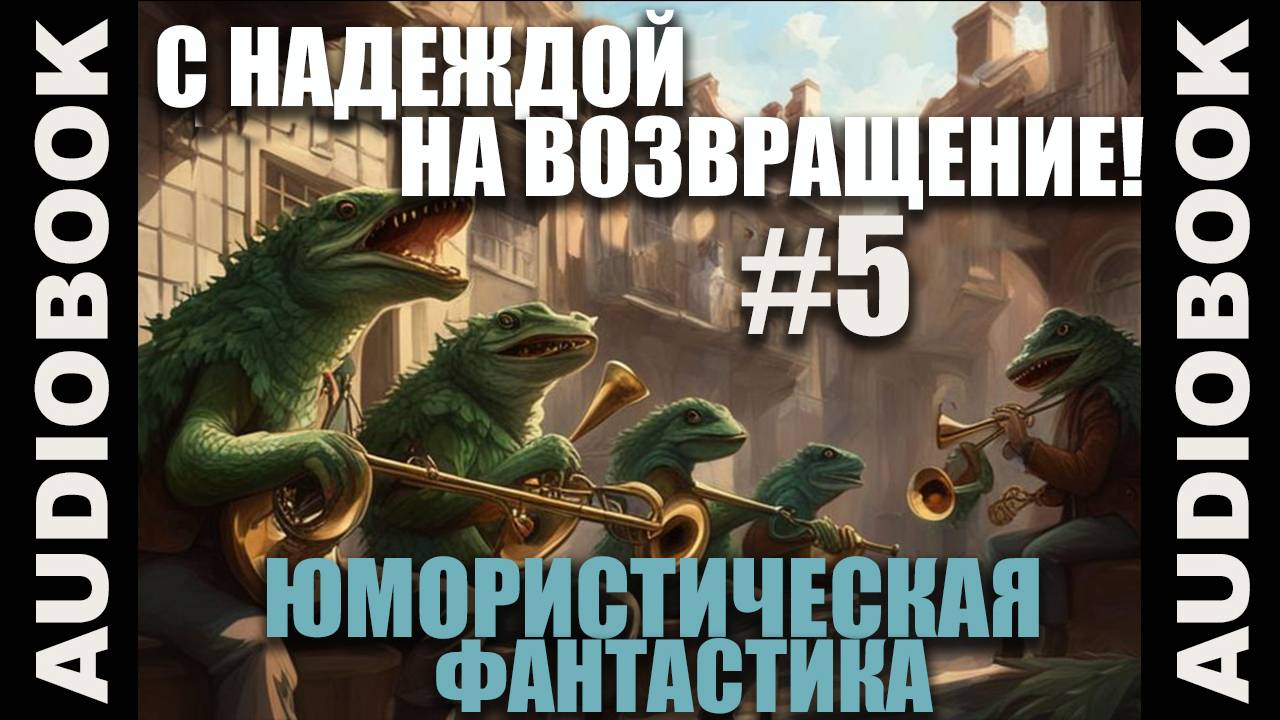 AUDIOBOOK

С НАДЕЖДОЙ НА ВОЗВРАЩЕНИЕ!

#5

ЮМОРИСТИЧЕСКАЯ ФАНТАСТИКА

AUDIOBOOK